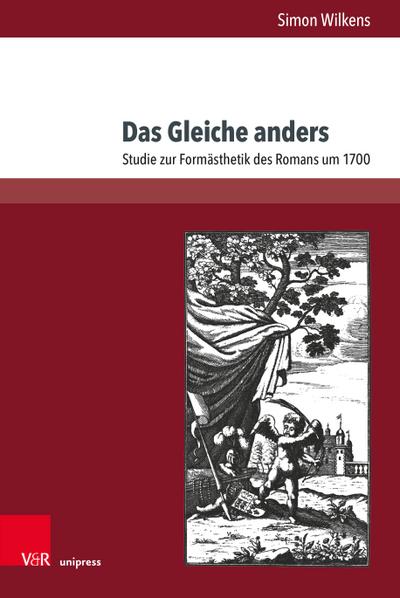 Simon Wilkens

Das Gleiche anders

Studie zur Formästhetik des Romans um 1700

V&R unipress